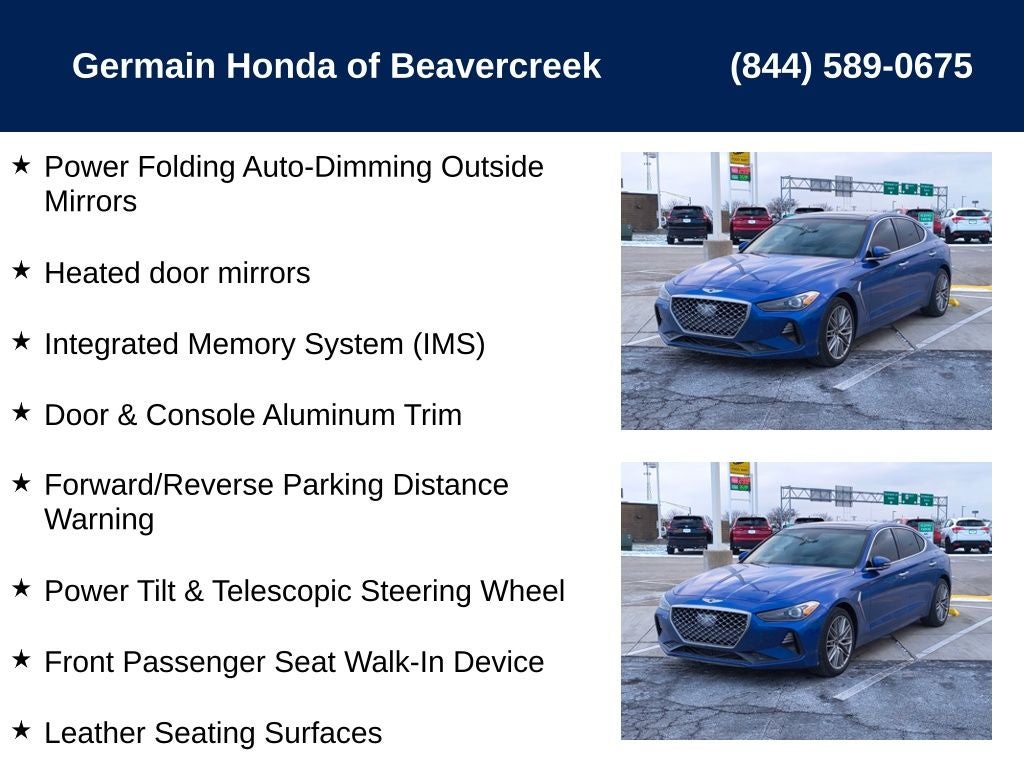 Germain Honda of Beavercreek (844) 589-0675

★ Power Folding Auto-Dimming Outside Mirrors

★ Heated door mirrors

★ Integrated Memory System (IMS)

★ Door & Console Aluminum Trim

★ Forward/Reverse Parking Distance Warning

★ Power Tilt & Telescopic Steering Wheel

★ Front Passenger Seat Walk-In Device

★ Leather Seating Surfaces